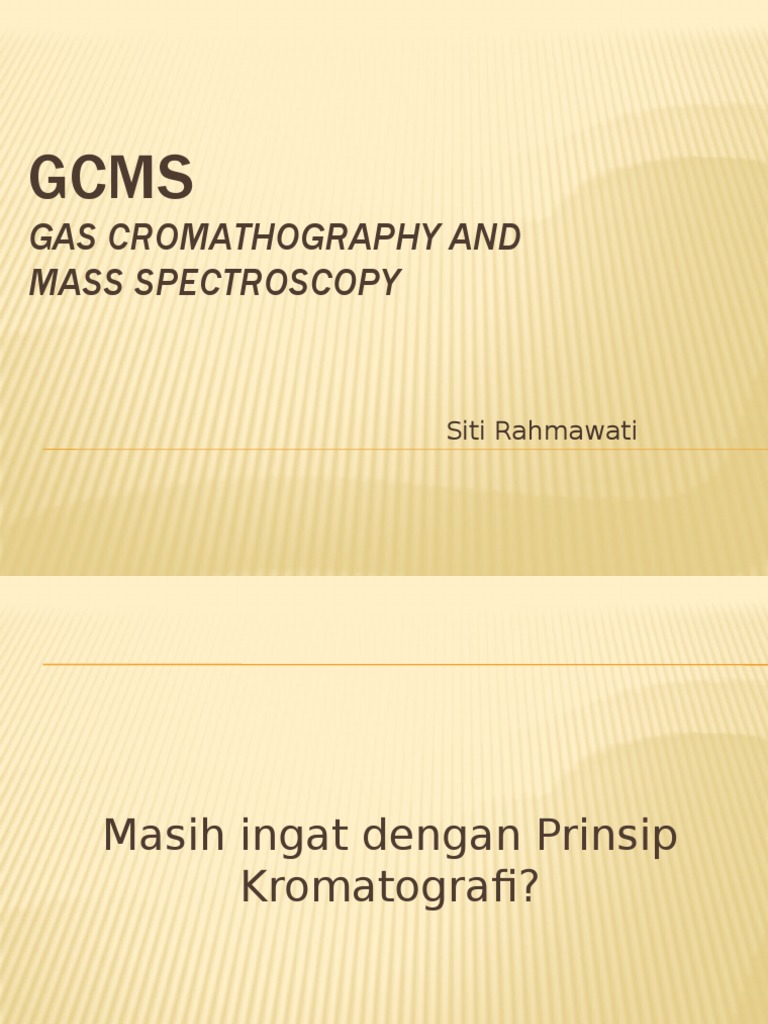 GCMS
GAS CROMATHOGRAPHY AND
MASS SPECTROSCOPY

Siti Rahmawati

Masih ingat dengan Prinsip Kromatografi?